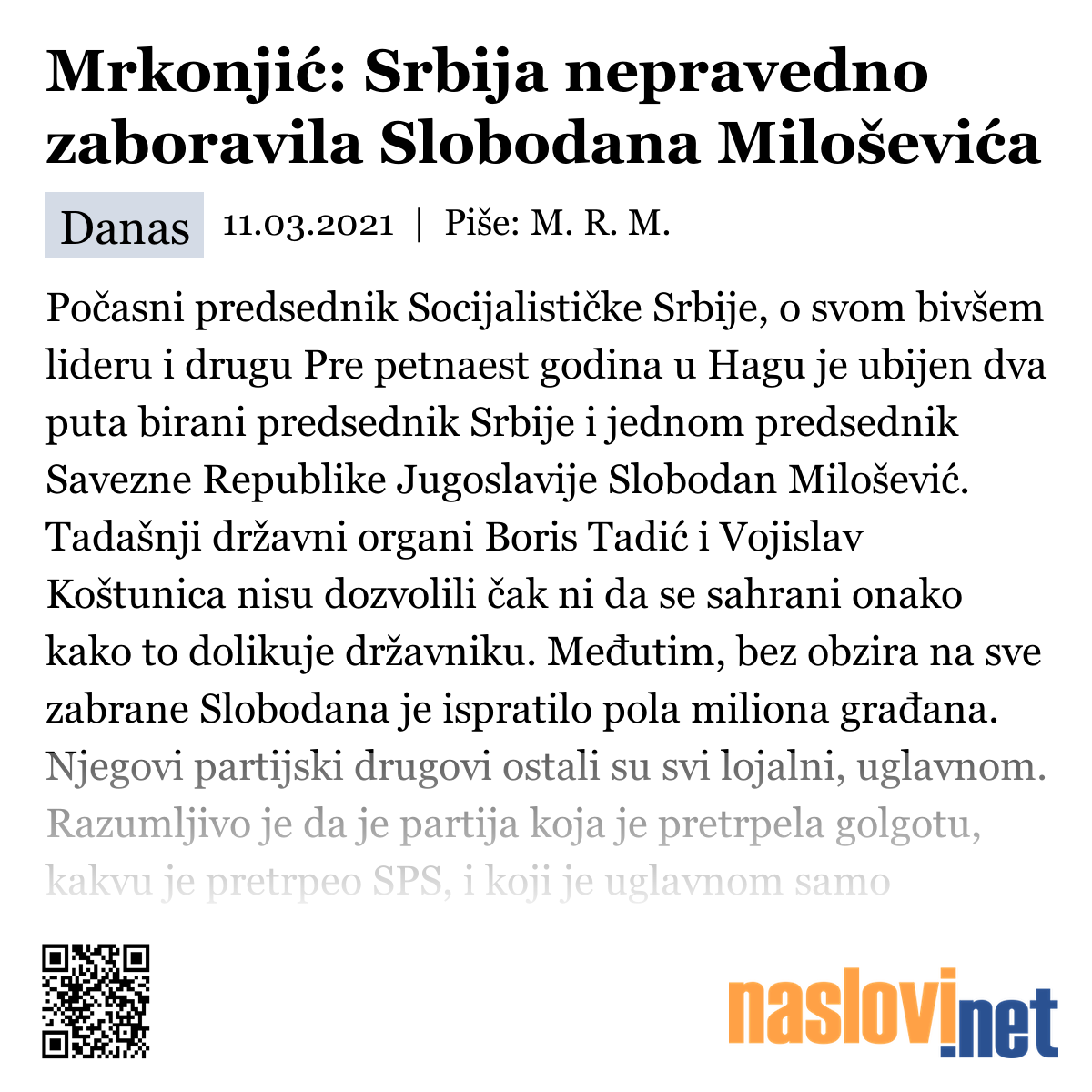 Mrkonjić: Srbija nepravedno zaboravila Slobodana Miloševića

Danas 11.03.2021 | Piše: M. R. M.

Počasni predsednik Socijalističke Srbije, o svom bivšem lideru i drugu Pre petnaest godina u Hagu je ubijen dva puta birani predsednik Srbije i jednom predsednik Savezne Republike Jugoslavije Slobodan Milošević. Tadašnji državni organi Boris Tadić i Vojislav Koštunica nisu dozvolili čak ni da se sahrani onako kako to dolikuje državniku. Međutim, bez obzira na sve zabrane Slobodana je ispratilo pola miliona građana. Njegovi partijski drugovi ostali su svi lojalni, uglavnom. Razumljivo je da je partija koja je pretrpela golgotu, kakvu je pretrpeo SPS, i koji je uglavnom samo

naslovi.net